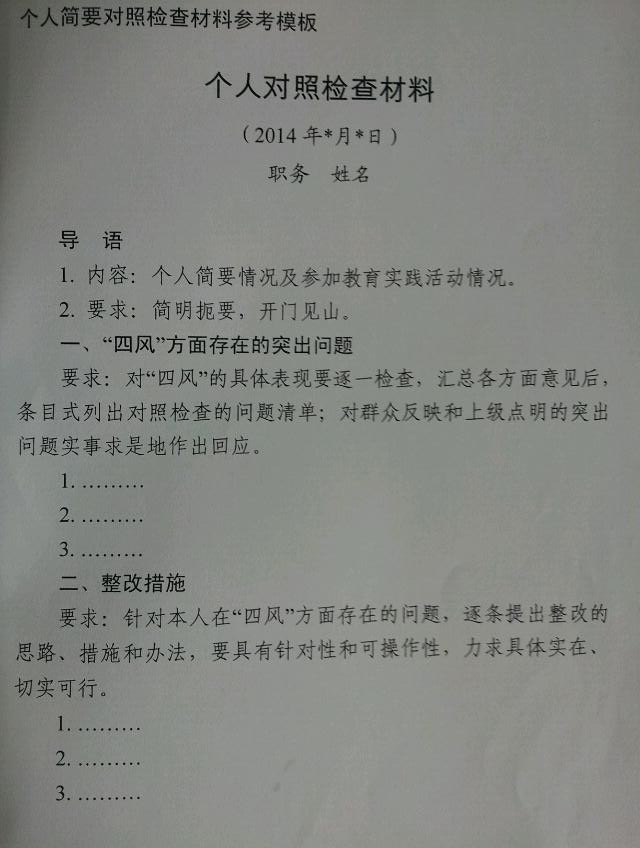 个人简要对照检查材料参考模板

个人对照检查材料

（2014 年*月*日）

职务　姓名

导　语

1. 内容：个人简要情况及参加教育实践活动情况。

2. 要求：简明扼要，开门见山。

一、“四风”方面存在的突出问题

要求：对“四风”的具体表现要逐一检查，汇总各方面意见后，条目式列出对照检查的问题清单；对群众反映和上级点明的突出问题实事求是地作出回应。

1. ………

2. ………

3. ………

二、整改措施

要求：针对本人在“四风”方面存在的问题，逐条提出整改的思路、措施和办法，要具有针对性和可操作性，力求具体实在、切实可行。

1. ………

2. ………

3. ………